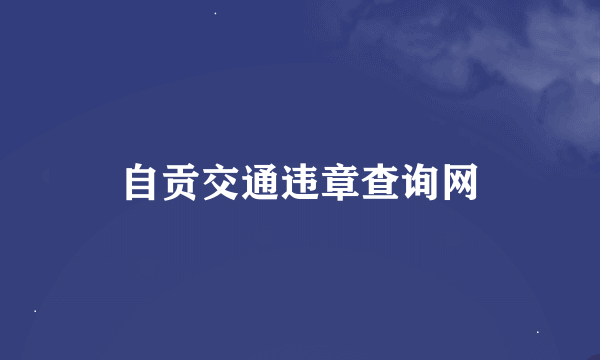 自贡交通违章查询网